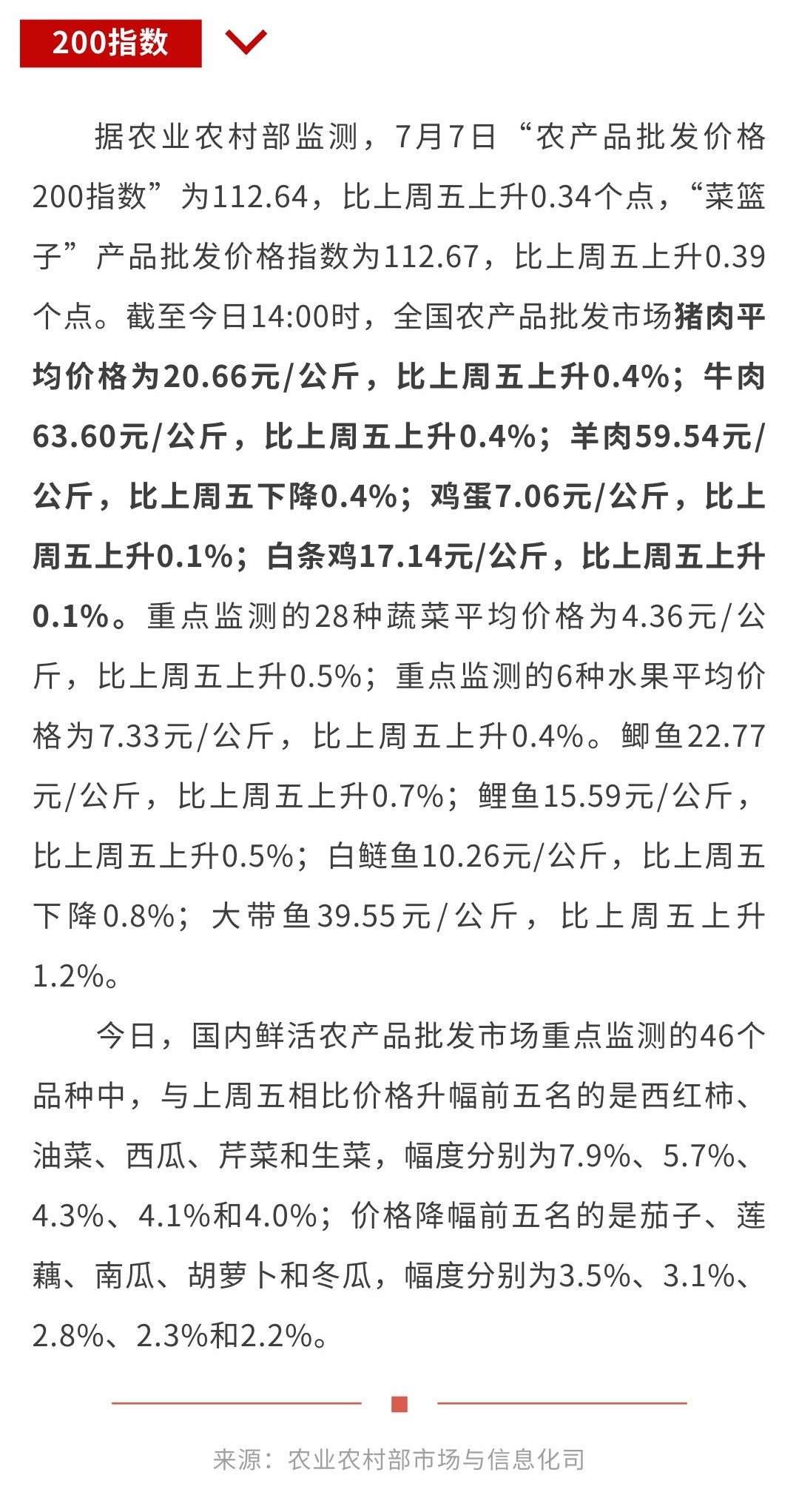 200指数

据农业农村部监测，7月7日“农产品批发价格200指数”为112.64，比上周五上升0.34个点，“菜篮子”产品批发价格指数为112.67，比上周五上升0.39个点。截至今日14:00时，全国农产品批发市场猪肉平均价格为20.66元/公斤，比上周五上升0.4%；牛肉63.60元/公斤，比上周五上升0.4%；羊肉59.54元/公斤，比上周五下降0.4%；鸡蛋7.06元/公斤，比上周五上升0.1%；白条鸡17.14元/公斤，比上周五上升0.1%。重点监测的28种蔬菜平均价格为4.36元/公斤，比上周五上升0.5%；重点监测的6种水果平均价格为7.33元/公斤，比上周五上升0.4%。鲫鱼22.77元/公斤，比上周五上升0.7%；鲤鱼15.59元/公斤，比上周五上升0.5%；白鲢鱼10.26元/公斤，比上周五下降0.8%；大带鱼39.55元/公斤，比上周五上升1.2%。

今日，国内鲜活农产品批发市场重点监测的46个品种中，与上周五相比价格升幅前五名的是西红柿、油菜、西瓜、芹菜和生菜，幅度分别为7.9%、5.7%、4.3%、4.1%和4.0%；价格降幅前五名的是茄子、莲藕、南瓜、胡萝卜和冬瓜，幅度分别为3.5%、3.1%、2.8%、2.3%和2.2%。

来源：农业农村部市场与信息化司